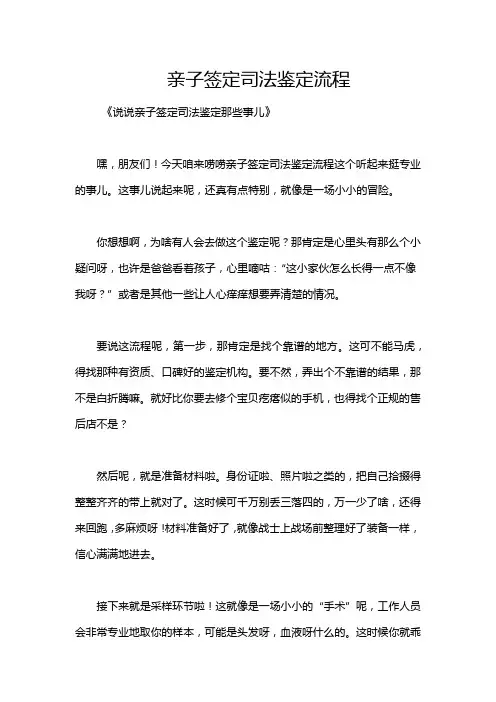 亲子签定司法鉴定流程

《说说亲子签定司法鉴定那些事儿》

嘿，朋友们！今天咱来唠唠亲子签定司法鉴定流程这个听起来挺专业的事儿。这事儿说起来呢，还真有点特别，就像是一场小小的冒险。

你想想啊，为啥有人会去做这个鉴定呢？那肯定是心里头有那么个小疑问呀，也许是爸爸看着孩子，心里嘀咕："这小家伙怎么长得一点不像我呀？" 或者是其他一些让人心痒痒想要弄清楚的情况。

要说这流程呢，第一步，那肯定是找个靠谱的地方。这可不能马虎，得找那种有资质、口碑好的鉴定机构。要不然，弄出个不靠谱的结果，那不是白折腾嘛。就好比你要去修个宝贝疙瘩似的手机，也得找个正规的售后店不是？

然后呢，就是准备材料啦。身份证啦、照片啦之类的，把自己拾掇得整整齐齐的带上就对了。这时候可千万别丢三落四的，万一少了啥，还得来回跑，多麻烦呀！材料准备好了，就像战士上战场前整理好了装备一样，信心满满地进去。

接下来就是采样环节啦！这就像是一场小小的 "手术" 呢，工作人员会非常专业地取你的样本，可能是头发呀，血液呀什么的。这时候你就乖